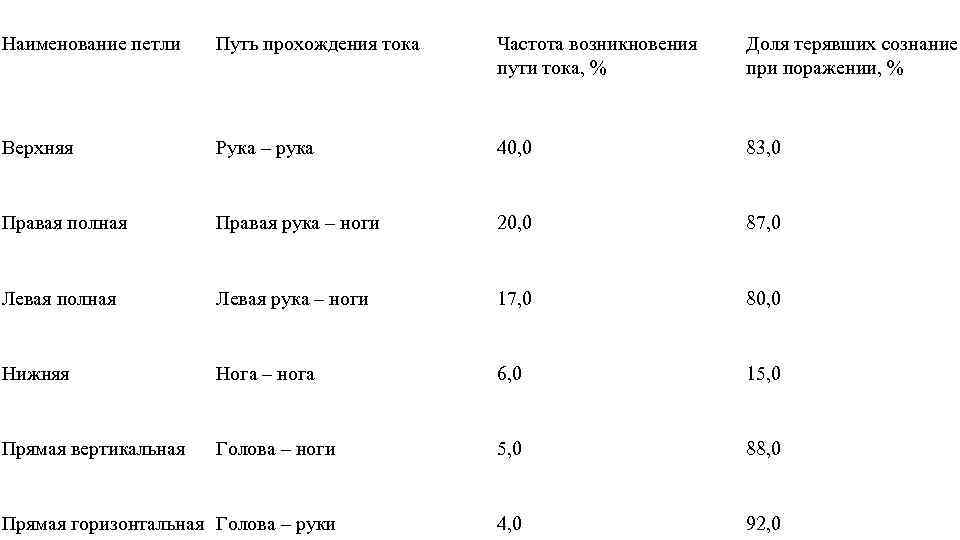 | Наименование петли | Путь прохождения тока | Частота возникновения пути тока, % | Доля терявших сознание при поражении, % |
|---|---|---|---|
| Верхняя | Рука – рука | 40,0 | 83,0 |
| Правая полная | Правая рука – ноги | 20,0 | 87,0 |
| Левая полная | Левая рука – ноги | 17,0 | 80,0 |
| Нижняя | Нога – нога | 6,0 | 15,0 |
| Прямая вертикальная | Голова – ноги | 5,0 | 88,0 |
| Прямая горизонтальная | Голова – руки | 4,0 | 92,0 |